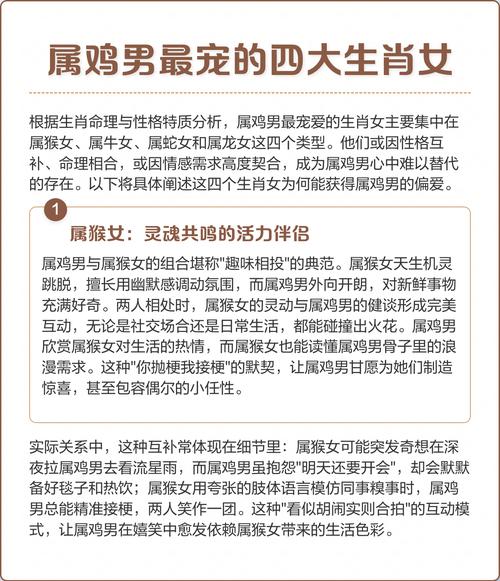 属鸡男最宠的四大生肖女

根据生肖命理与性格特质分析，属鸡男最宠爱的生肖女主要集中在属猴女、属牛女、属蛇女和属龙女这四个类型。他们或因性格互补、命理相合，或因情感需求高度契合，成为属鸡男心中难以替代的存在。以下将具体阐述这四个生肖女为何能获得属鸡男的偏爱。

1

属猴女：灵魂共鸣的活力伴侣

属鸡男与属猴女的组合堪称"趣味相投"的典范。属猴女天生机灵跳脱，擅长用幽默感调动氛围，而属鸡男外向开朗，对新鲜事物充满好奇。两人相处时，属猴女的灵动与属鸡男的健谈形成完美互动，无论是社交场合还是日常生活，都能碰撞出火花。属鸡男欣赏属猴女对生活的热情，而属猴女也能读懂属鸡男骨子里的浪漫需求。这种"你抛梗我接梗"的默契，让属鸡男甘愿为她们制造惊喜，甚至包容偶尔的小任性。

实际关系中，这种互补常体现在细节里：属猴女可能突发奇想在深夜拉属鸡男去看流星雨，而属鸡男虽抱怨"明天还要开会"，却会默默备好毯子和热饮；属猴女用夸张的肢体语言模仿同事糗事时，属鸡男总能精准接梗，两人笑作一团。这种"看似胡闹实则合拍"的互动模式，让属鸡男在嬉笑中愈发依赖属猴女带来的生活色彩。